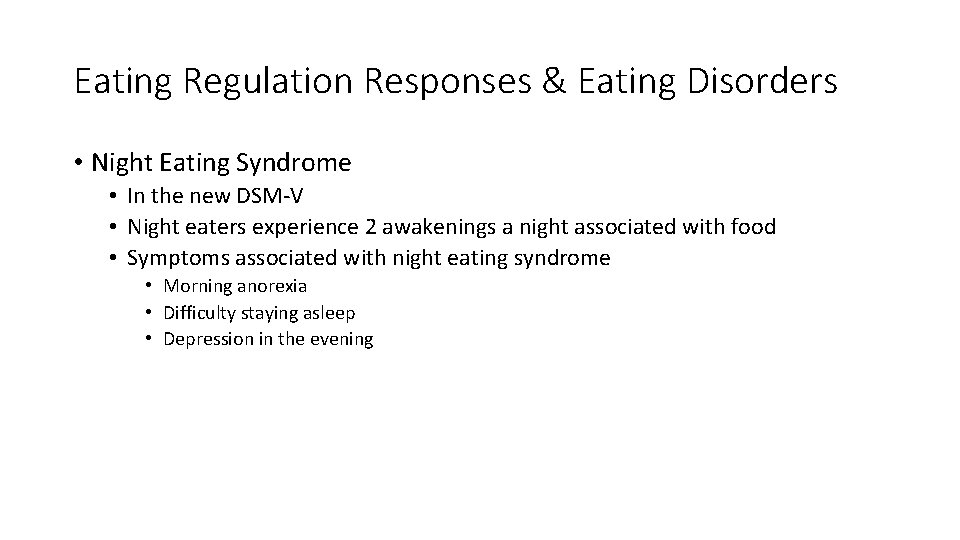 Eating Regulation Responses & Eating Disorders

• Night Eating Syndrome
  • In the new DSM-V
  • Night eaters experience 2 awakenings a night associated with food
  • Symptoms associated with night eating syndrome
    • Morning anorexia
    • Difficulty staying asleep
    • Depression in the evening